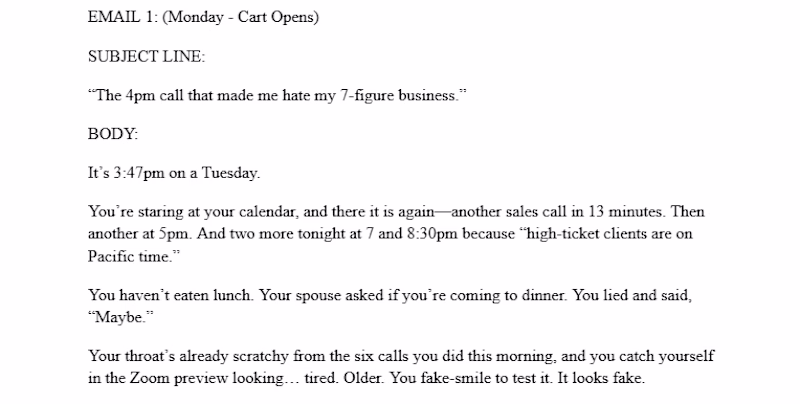 EMAIL 1: (Monday - Cart Opens)

SUBJECT LINE:

“The 4pm call that made me hate my 7-figure business.”

BODY:

It’s 3:47pm on a Tuesday.

You’re staring at your calendar, and there it is again—another sales call in 13 minutes. Then another at 5pm. And two more tonight at 7 and 8:30pm because “high-ticket clients are on Pacific time.”

You haven’t eaten lunch. Your spouse asked if you’re coming to dinner. You lied and said, “Maybe.”

Your throat’s already scratchy from the six calls you did this morning, and you catch yourself in the Zoom preview looking… tired. Older. You fake-smile to test it. It looks fake.